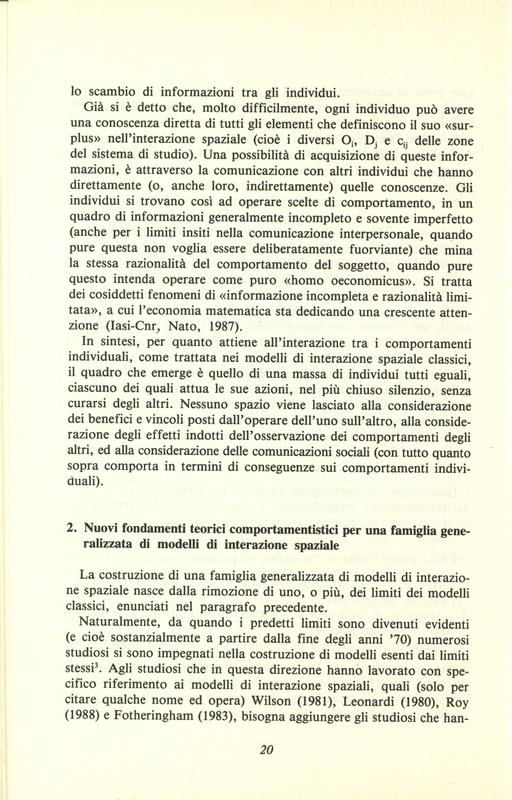 lo scambio di informazioni tra gli individui.

Già si è detto che, molto difficilmente, ogni individuo può avere una conoscenza diretta di tutti gli elementi che definiscono il suo «surplus» nell'interazione spaziale (cioè i diversi $O_i$, $D_j$ e $c_{ij}$ delle zone del sistema di studio). Una possibilità di acquisizione di queste informazioni, è attraverso la comunicazione con altri individui che hanno direttamente (o, anche loro, indirettamente) quelle conoscenze. Gli individui si trovano così ad operare scelte di comportamento, in un quadro di informazioni generalmente incompleto e sovente imperfetto (anche per i limiti insiti nella comunicazione interpersonale, quando pure questa non voglia essere deliberatamente fuorviante) che mina la stessa razionalità del comportamento del soggetto, quando pure questo intenda operare come puro «homo oeconomicus». Si tratta dei cosiddetti fenomeni di «informazione incompleta e razionalità limitata», a cui l'economia matematica sta dedicando una crescente attenzione (Iasi-Cnr, Nato, 1987).

In sintesi, per quanto attiene all'interazione tra i comportamenti individuali, come trattata nei modelli di interazione spaziale classici, il quadro che emerge è quello di una massa di individui tutti eguali, ciascuno dei quali attua le sue azioni, nel più chiuso silenzio, senza curarsi degli altri. Nessuno spazio viene lasciato alla considerazione dei benefici e vincoli posti dall'operare dell'uno sull'altro, alla considerazione degli effetti indotti dell'osservazione dei comportamenti degli altri, ed alla considerazione delle comunicazioni sociali (con tutto quanto sopra comporta in termini di conseguenze sui comportamenti individuali).

2. Nuovi fondamenti teorici comportamentistici per una famiglia generalizzata di modelli di interazione spaziale

La costruzione di una famiglia generalizzata di modelli di interazione spaziale nasce dalla rimozione di uno, o più, dei limiti dei modelli classici, enunciati nel paragrafo precedente.

Naturalmente, da quando i predetti limiti sono divenuti evidenti (e cioè sostanzialmente a partire dalla fine degli anni '70) numerosi studiosi si sono impegnati nella costruzione di modelli esenti dai limiti stessi$^3$. Agli studiosi che in questa direzione hanno lavorato con specifico riferimento ai modelli di interazione spaziali, quali (solo per citare qualche nome ed opera) Wilson (1981), Leonardi (1980), Roy (1988) e Fotheringham (1983), bisogna aggiungere gli studiosi che han-

20